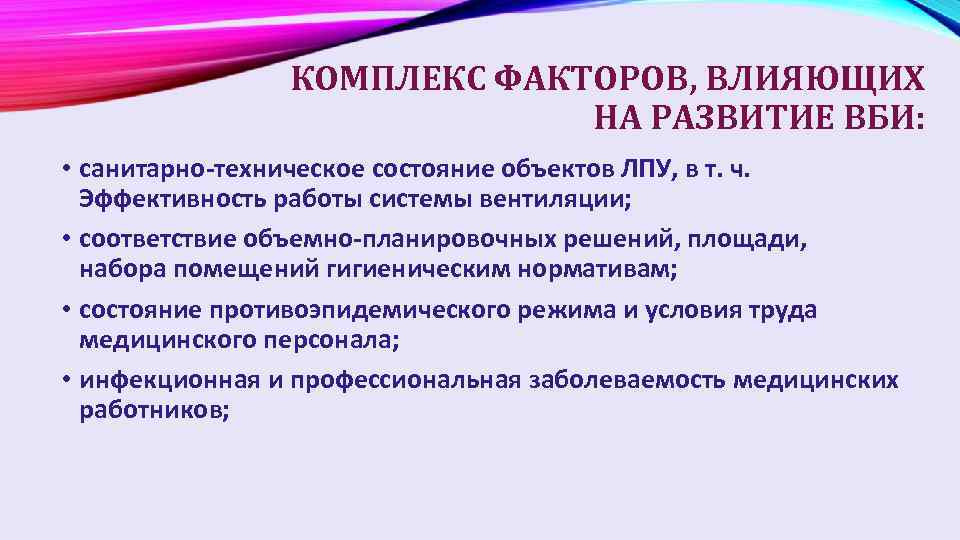 КОМПЛЕКС ФАКТОРОВ, ВЛИЯЮЩИХ НА РАЗВИТИЕ ВБИ:

• санитарно-техническое состояние объектов ЛПУ, в т. ч. Эффективность работы системы вентиляции;

• соответствие объемно-планировочных решений, площади, набора помещений гигиеническим нормативам;

• состояние противоэпидемического режима и условия труда медицинского персонала;

• инфекционная и профессиональная заболеваемость медицинских работников;